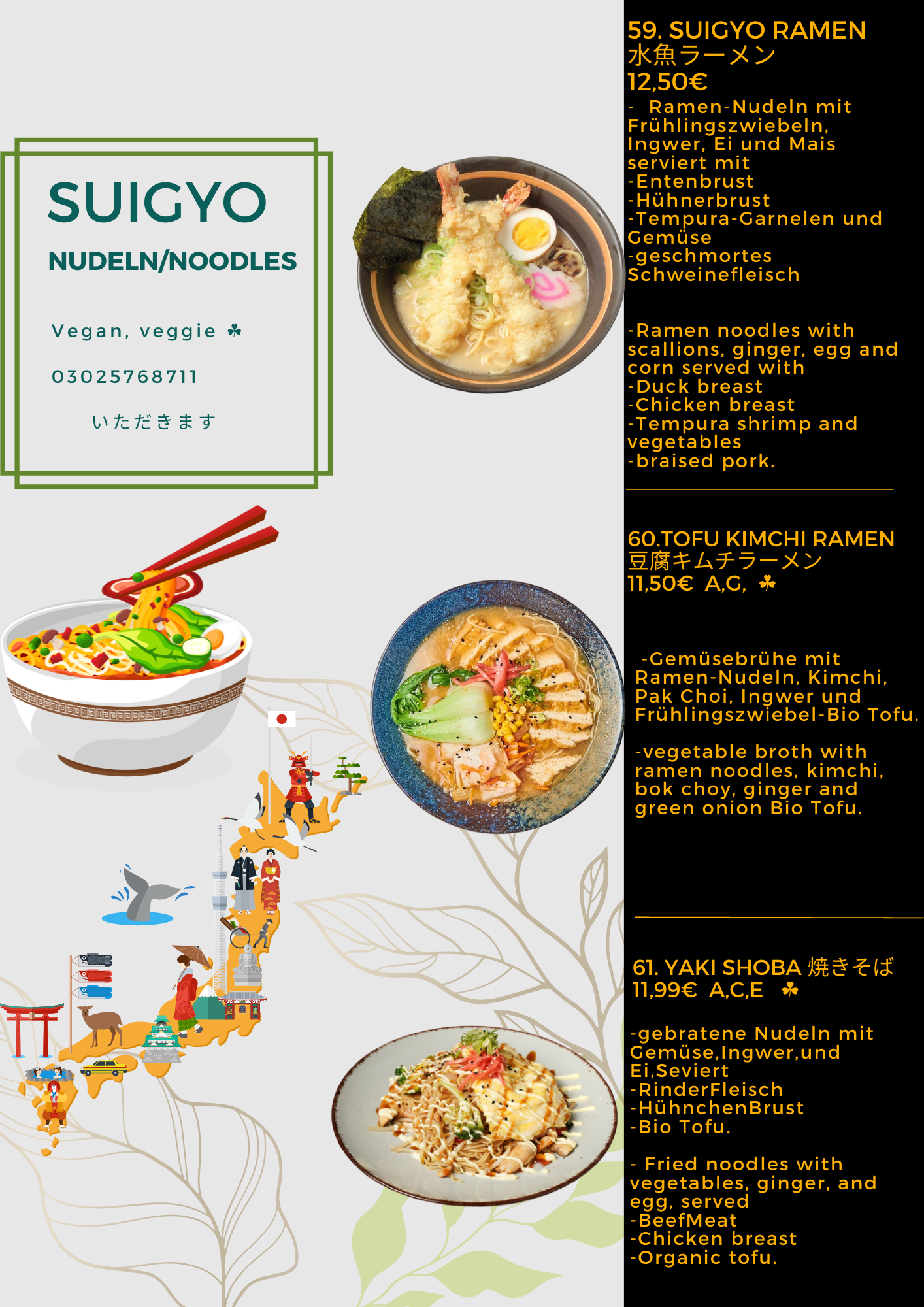 SUIGYO

NUDELN/NOODLES

Vegan, veggie ☘

03025768711

いただきます

59. SUIGYO RAMEN
水魚ラーメン
12,50€

- Ramen-Nudeln mit Frühlingszwiebeln, Ingwer, Ei und Mais serviert mit
-Entenbrust
-Hühnerbrust
-Tempura-Garnelen und Gemüse
-geschmortes Schweinefleisch

-Ramen noodles with scallions, ginger, egg and corn served with
-Duck breast
-Chicken breast
-Tempura shrimp and vegetables
-braised pork.

60.TOFU KIMCHI RAMEN
豆腐キムチラーメン
11,50€ A,G, ☘

-Gemüsebrühe mit Ramen-Nudeln, Kimchi, Pak Choi, Ingwer und Frühlingszwiebel-Bio Tofu.

-vegetable broth with ramen noodles, kimchi, bok choy, ginger and green onion Bio Tofu.

61. YAKI SHOBA 焼きそば
11,99€ A,C,E ☘

-gebratene Nudeln mit Gemüse,Ingwer,und Ei,Seviert
-RinderFleisch
-HühnchenBrust
-Bio Tofu.

- Fried noodles with vegetables, ginger, and egg, served
-BeefMeat
-Chicken breast
-Organic tofu.